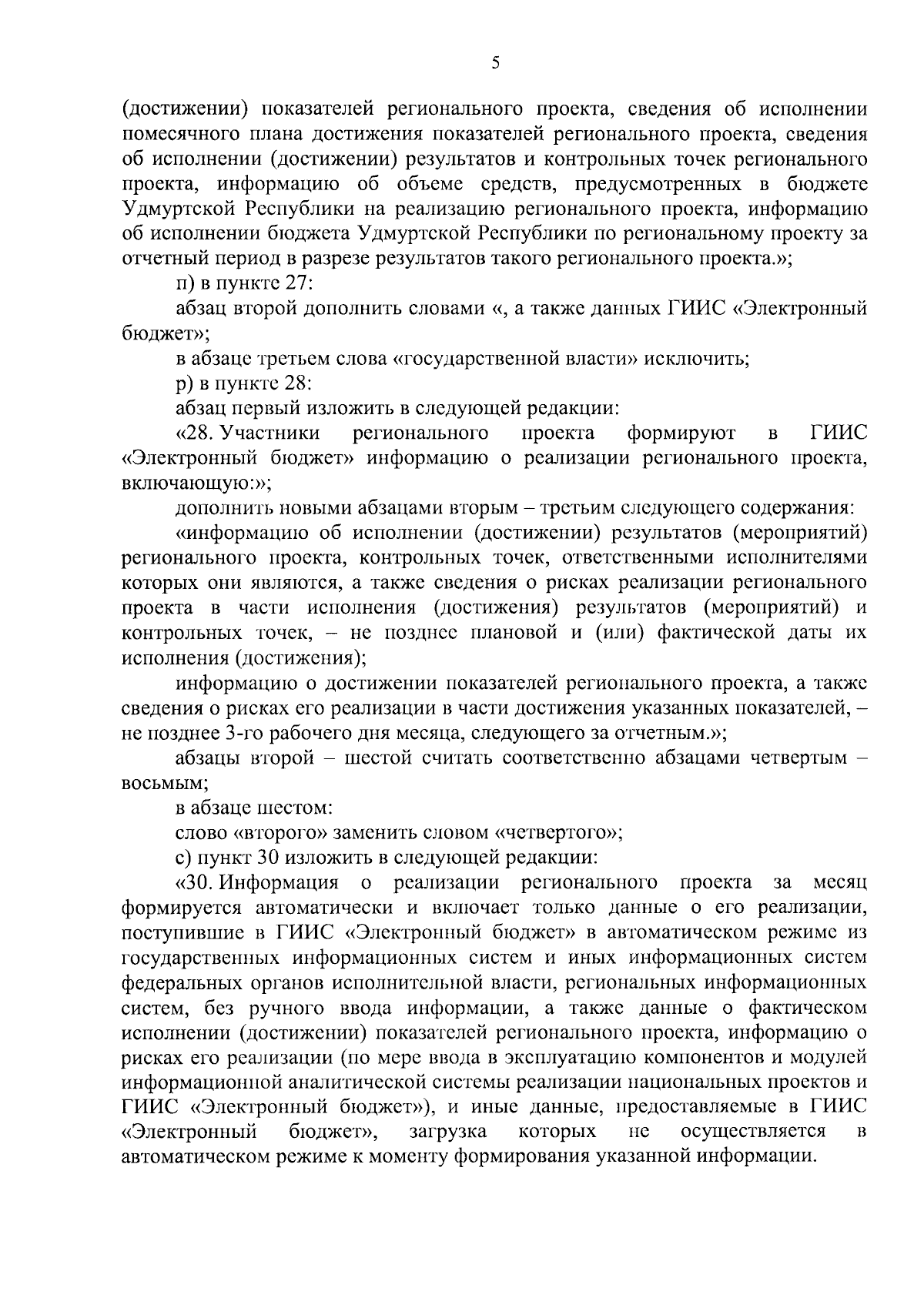 5

(достижении) показателей регионального проекта, сведения об исполнении помесячного плана достижения показателей регионального проекта, сведения об исполнении (достижении) результатов и контрольных точек регионального проекта, информацию об объеме средств, предусмотренных в бюджете Удмуртской Республики на реализацию регионального проекта, информацию об исполнении бюджета Удмуртской Республики по региональному проекту за отчетный период в разрезе результатов такого регионального проекта.»;

п) в пункте 27:

абзац второй дополнить словами «, а также данных ГИИС «Электронный бюджет»;

в абзаце третьем слова «государственной власти» исключить;

р) в пункте 28:

абзац первый изложить в следующей редакции:

«28. Участники регионального проекта формируют в ГИИС «Электронный бюджет» информацию о реализации регионального проекта, включающую:»;

дополнить новыми абзацами вторым – третьим следующего содержания:

«информацию об исполнении (достижении) результатов (мероприятий) регионального проекта, контрольных точек, ответственными исполнителями которых они являются, а также сведения о рисках реализации регионального проекта в части исполнения (достижения) результатов (мероприятий) и контрольных точек, – не позднее плановой и (или) фактической даты их исполнения (достижения);

информацию о достижении показателей регионального проекта, а также сведения о рисках его реализации в части достижения указанных показателей, – не позднее 3-го рабочего дня месяца, следующего за отчетным.»;

абзацы второй – шестой считать соответственно абзацами четвертым – восьмым;

в абзаце шестом:

слово «второго» заменить словом «четвертого»;

с) пункт 30 изложить в следующей редакции:

«30. Информация о реализации регионального проекта за месяц формируется автоматически и включает только данные о его реализации, поступившие в ГИИС «Электронный бюджет» в автоматическом режиме из государственных информационных систем и иных информационных систем федеральных органов исполнительной власти, региональных информационных систем, без ручного ввода информации, а также данные о фактическом исполнении (достижении) показателей регионального проекта, информацию о рисках его реализации (по мере ввода в эксплуатацию компонентов и модулей информационной аналитической системы реализации национальных проектов и ГИИС «Электронный бюджет»), и иные данные, предоставляемые в ГИИС «Электронный бюджет», загрузка которых не осуществляется в автоматическом режиме к моменту формирования указанной информации.